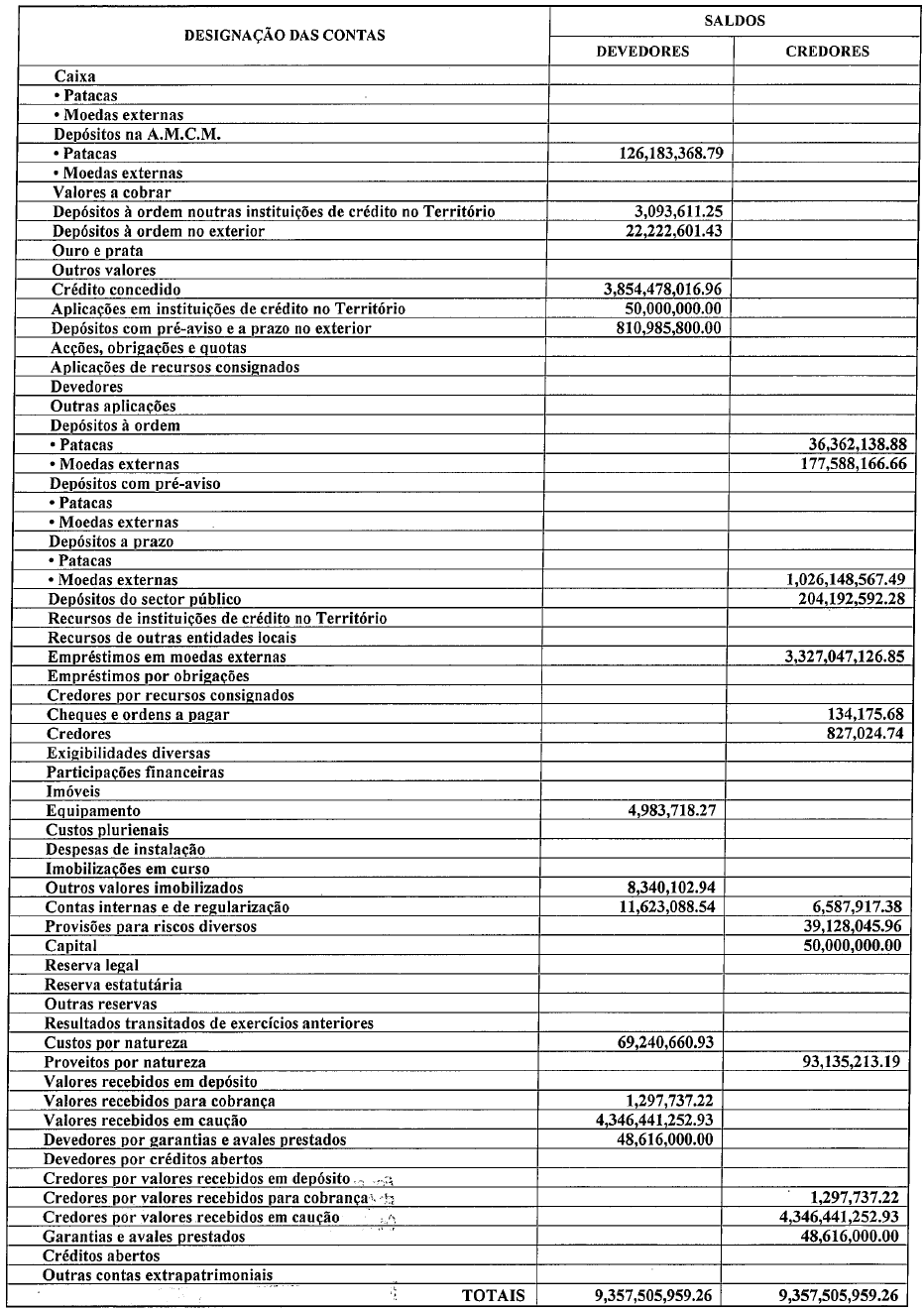 | DESIGNAÇÃO DAS CONTAS | SALDOS DEVEDORES | SALDOS CREDORES |
|---|---|---|
| Caixa | | |
| • Patacas | | |
| • Moedas externas | | |
| Depósitos na A.M.C.M. | | |
| • Patacas | 126,183,368.79 | |
| • Moedas externas | | |
| Valores a cobrar | | |
| Depósitos à ordem noutras instituições de crédito no Território | 3,093,611.25 | |
| Depósitos à ordem no exterior | 22,222,601.43 | |
| Ouro e prata | | |
| Outros valores | | |
| Crédito concedido | 3,854,478,016.96 | |
| Aplicações em instituições de crédito no Território | 50,000,000.00 | |
| Depósitos com pré-aviso e a prazo no exterior | 810,985,800.00 | |
| Acções, obrigações e quotas | | |
| Aplicações de recursos consignados | | |
| Devedores | | |
| Outras aplicações | | |
| Depósitos à ordem | | |
| • Patacas | | 36,362,138.88 |
| • Moedas externas | | 177,588,166.66 |
| Depósitos com pré-aviso | | |
| • Patacas | | |
| • Moedas externas | | |
| Depósitos a prazo | | |
| • Patacas | | |
| • Moedas externas | | 1,026,148,567.49 |
| Depósitos do sector público | | 204,192,592.28 |
| Recursos de instituições de crédito no Território | | |
| Recursos de outras entidades locais | | |
| Empréstimos em moedas externas | | 3,327,047,126.85 |
| Empréstimos por obrigações | | |
| Credores por recursos consignados | | |
| Cheques e ordens a pagar | | 134,175.68 |
| Credores | | 827,024.74 |
| Exigibilidades diversas | | |
| Participações financeiras | | |
| Imóveis | | |
| Equipamento | 4,983,718.27 | |
| Custos plurienais | | |
| Despesas de instalação | | |
| Imobilizações em curso | | |
| Outros valores imobilizados | 8,340,102.94 | |
| Contas internas e de regularização | 11,623,088.54 | 6,587,917.38 |
| Provisões para riscos diversos | | 39,128,045.96 |
| Capital | | 50,000,000.00 |
| Reserva legal | | |
| Reserva estatutária | | |
| Outras reservas | | |
| Resultados transitados de exercícios anteriores | | |
| Custos por natureza | 69,240,660.93 | |
| Proveitos por natureza | | 93,135,213.19 |
| Valores recebidos em depósito | | |
| Valores recebidos para cobrança | 1,297,737.22 | |
| Valores recebidos em caução | 4,346,441,252.93 | |
| Devedores por garantias e avales prestados | 48,616,000.00 | |
| Devedores por créditos abertos | | |
| Credores por valores recebidos em depósito | | |
| Credores por valores recebidos para cobrança | | 1,297,737.22 |
| Credores por valores recebidos em caução | | 4,346,441,252.93 |
| Garantias e avales prestados | | 48,616,000.00 |
| Créditos abertos | | |
| Outras contas extrapatrimoniais | | |
| TOTAIS | 9,357,505,959.26 | 9,357,505,959.26 |